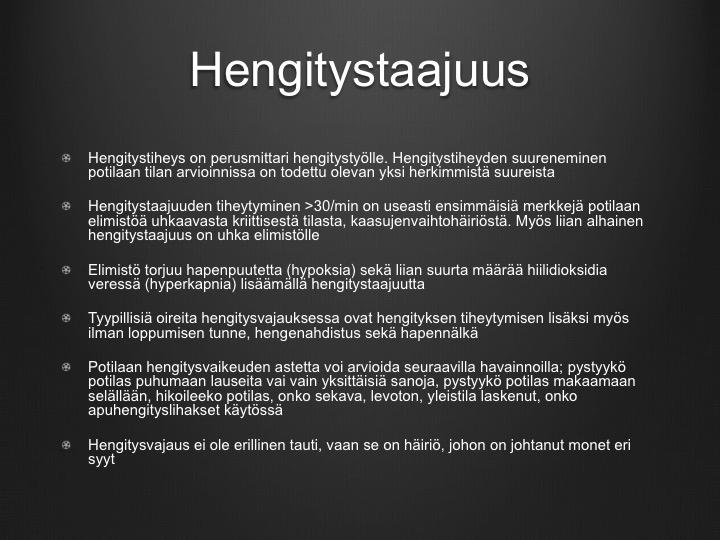 Hengitystaajuus

Hengitystiheys on perusmittari hengitystyölle. Hengitystiheyden suureneminen potilaan tilan arvioinnissa on todettu olevan yksi herkimmistä suureista

Hengitystaajuuden tiheytyminen >30/min on useasti ensimmäisiä merkkejä potilaan elimistöä uhkaavasta kriittisestä tilasta, kaasujenvaihtohäiriöstä. Myös liian alhainen hengitystaajuus on uhka elimistölle

Elimistö torjuu hapenpuutetta (hypoksia) sekä liian suurta määrää hiilidioksidia veressä (hyperkapnia) lisäämällä hengitystaajuutta

Tyypillisiä oireita hengitysvajauksessa ovat hengityksen tiheytymisen lisäksi myös ilman loppumisen tunne, hengenahdistus sekä hapennälkä

Potilaan hengitysvaikeuden astetta voi arvioida seuraavilla havainnoilla; pystyykö potilas puhumaan lauseita vai vain yksittäisiä sanoja, pystyykö potilas makaamaan selällään, hikoileeko potilas, onko sekava, levoton, yleistila laskenut, onko apuhengityslihakset käytössä

Hengitysvajaus ei ole erillinen tauti, vaan se on häiriö, johon on johtanut monet eri syyt